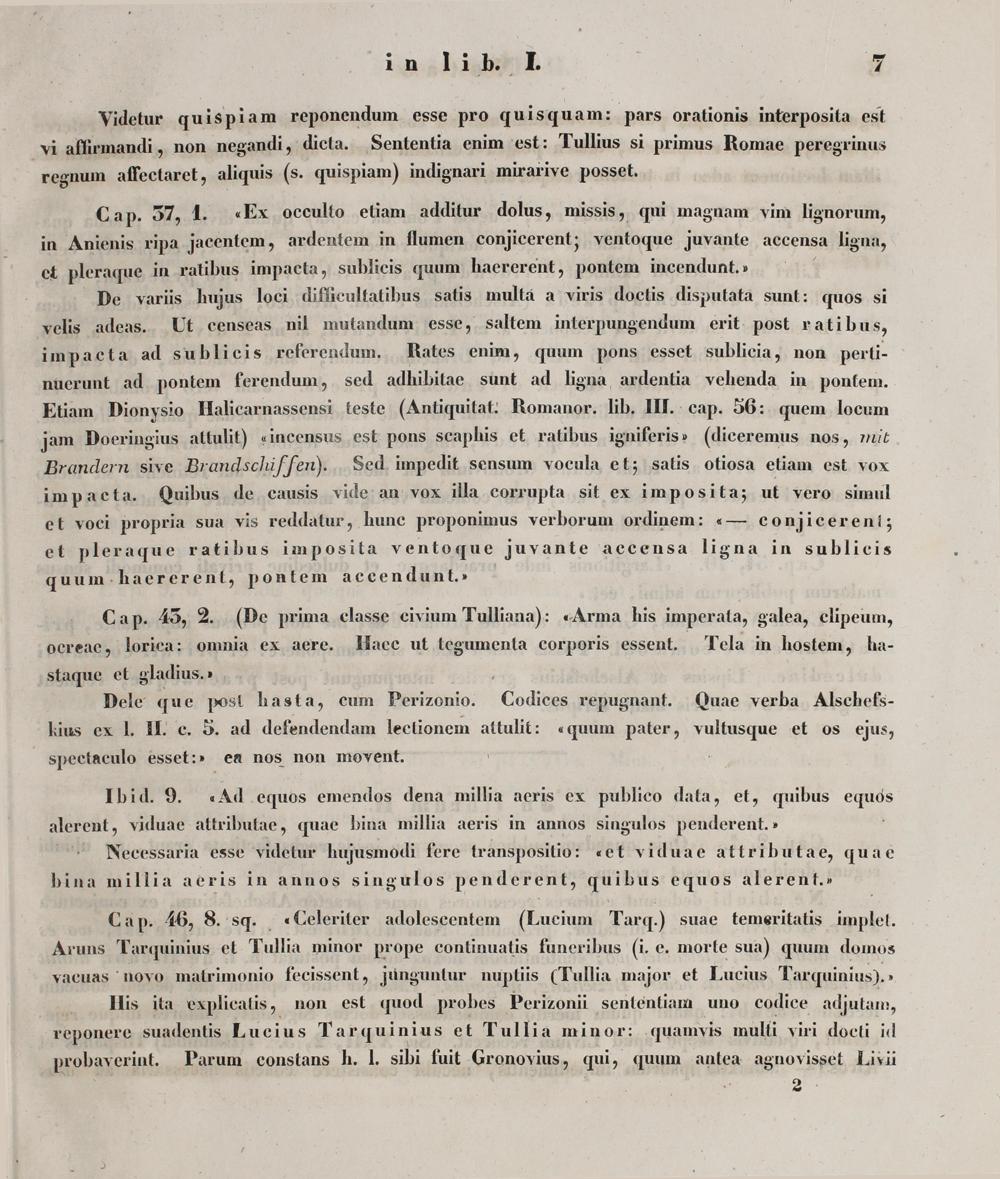 in lib. I. 7

Videtur quispiam reponendum esse pro quisquam: pars orationis interposita est vi affirmandi, non negandi, dicta. Sententia enim est: Tullius si primus Romae peregrinus regnum affectaret, aliquis (s. quispiam) indignari mirarive posset.

Cap. 37, 1. «Ex occulto etiam additur dolus, missis, qui magnam vim lignorum, in Anienis ripa jacentem, ardentem in flumen conjicerent; ventoque juvante accensa ligna, et pleraque in ratibus impacta, sublicis quum haererent, pontem incendunt.»

De variis hujus loci difficultatibus satis multa a viris doctis disputata sunt: quos si velis adeas. Ut censeas nil mutandum esse, saltem interpungendum erit post ratibus, impacta ad sublicis referendum. Rates enim, quum pons esset sublicia, non pertinuerunt ad pontem ferendum, sed adhibitae sunt ad ligna ardentia vehenda in pontem. Etiam Dionysio Halicarnassensi teste (Antiquitat. Romanor. lib. III. cap. 56: quem locum jam Doeringius attulit) «incensus est pons scaphis et ratibus igniferis» (diceremus nos, mit Brandern sive Brandschiffen). Sed impedit sensum vocula et; satis otiosa etiam est vox impacta. Quibus de causis vide an vox illa corrupta sit ex imposita; ut vero simul et voci propria sua vis reddatur, hunc proponimus verborum ordinem: «— conjicerent; et pleraque ratibus imposita ventoque juvante accensa ligna in sublicis quum haererent, pontem accendunt.»

Cap. 43, 2. (De prima classe civium Tulliana): «Arma his imperata, galea, clipeum, ocreae, lorica: omnia ex aere. Haec ut tegumenta corporis essent. Tela in hostem, hastaque et gladius.»

Dele que post hasta, cum Perizonio. Codices repugnant. Quae verba Alschefskius ex l. II. c. 5. ad defendendam lectionem attulit: «quum pater, vultusque et os ejus, spectaculo esset:» ea nos non movent.

Ibid. 9. «Ad equos emendos dena millia aeris ex publico data, et, quibus equos alerent, viduae attributae, quae bina millia aeris in annos singulos penderent.»

Necessaria esse videtur hujusmodi fere transpositio: «et viduae attributae, quae bina millia aeris in annos singulos penderent, quibus equos alerent.»

Cap. 46, 8. sq. «Celeriter adolescentem (Lucium Tarq.) suae temeritatis implet. Aruns Tarquinius et Tullia minor prope continuatis funeribus (i. e. morte sua) quum domos vacuas novo matrimonio fecissent, junguntur nuptiis (Tullia major et Lucius Tarquinius).»

His ita explicatis, non est quod probes Perizonii sententiam uno codice adjutam, reponere suadentis Lucius Tarquinius et Tullia minor: quamvis multi viri docti id probaverint. Parum constans h. l. sibi fuit Gronovius, qui, quum antea agnovisset Livii

2